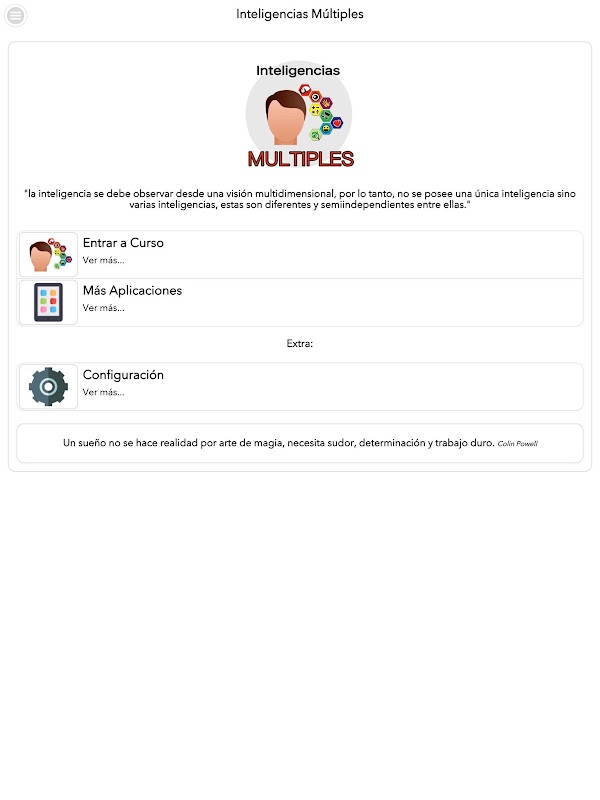 Inteligencias Múltiples

Inteligencias
MULTIPLES

"la inteligencia se debe observar desde una visión multidimensional, por lo tanto, no se posee una única inteligencia sino varias inteligencias, estas son diferentes y semiindependientes entre ellas."

Entrar a Curso
Ver más...

Más Aplicaciones
Ver más...

Extra:

Configuración
Ver más...

Un sueño no se hace realidad por arte de magia, necesita sudor, determinación y trabajo duro. Colin Powell